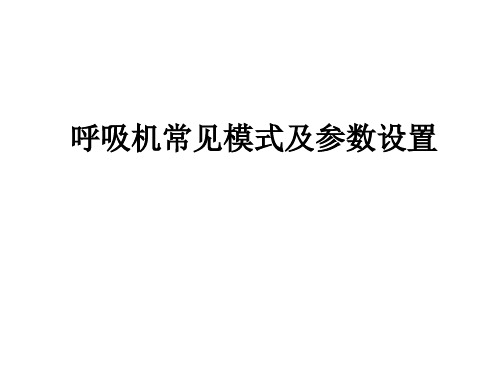 呼吸机常见模式及参数设置